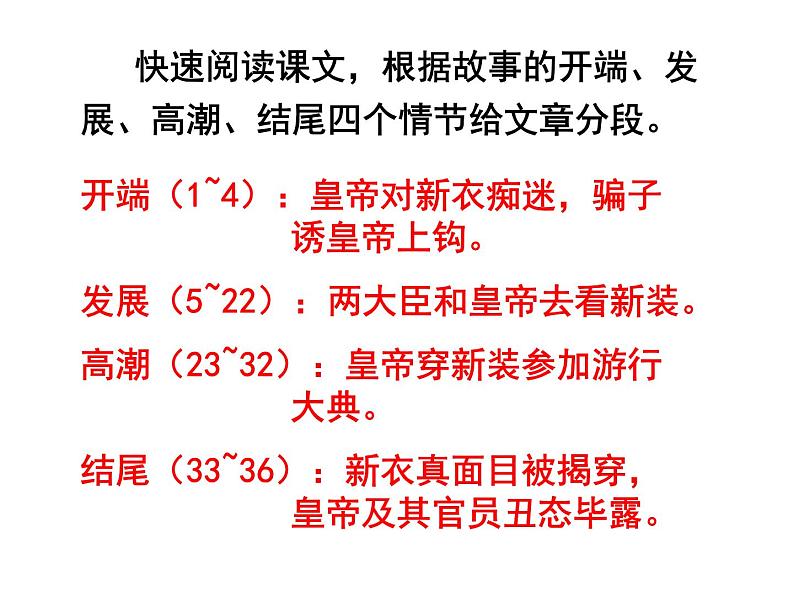 快速阅读课文，根据故事的开端、发展、高潮、结尾四个情节给文章分段。

开端（1~4）：皇帝对新衣痴迷，骗子诱皇帝上钩。

发展（5~22）：两大臣和皇帝去看新装。

高潮（23~32）：皇帝穿新装参加游行大典。

结尾（33~36）：新衣真面目被揭穿，皇帝及其官员丑态毕露。